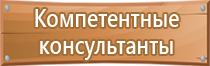 Компетентные консультанты